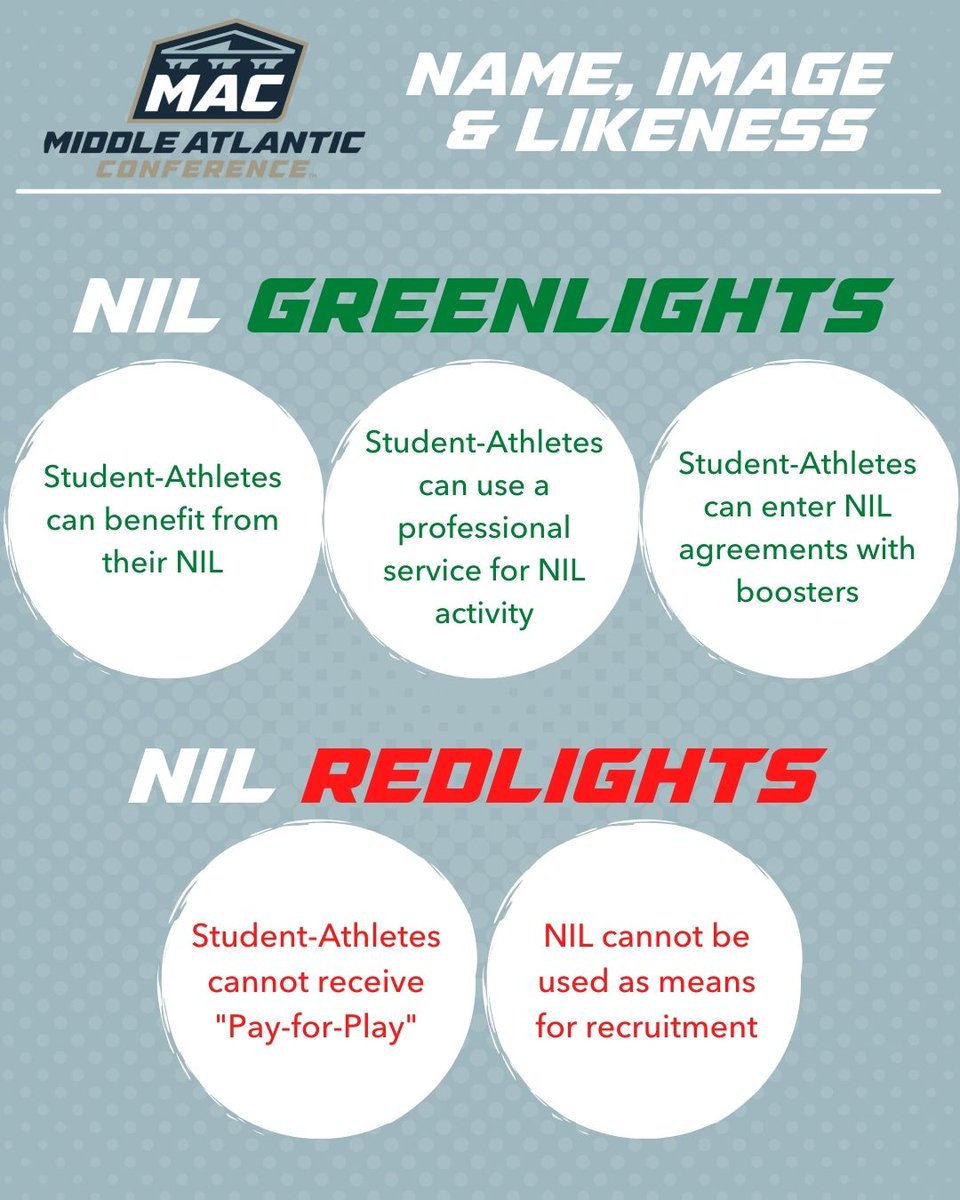 MAC
MIDDLE ATLANTIC
CONFERENCE

NAME, IMAGE & LIKENESS

NIL GREENLIGHTS

Student-Athletes can benefit from their NIL

Student-Athletes can use a professional service for NIL activity

Student-Athletes can enter NIL agreements with boosters

NIL REDLIGHTS

Student-Athletes cannot receive "Pay-for-Play"

NIL cannot be used as means for recruitment